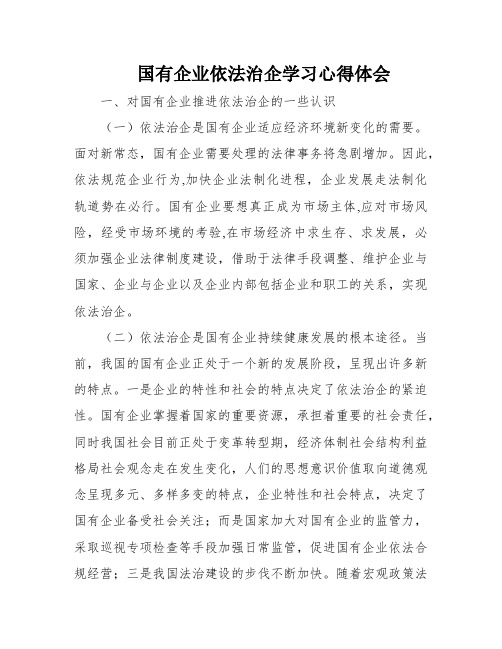 国有企业依法治企学习心得体会

一、对国有企业推进依法治企的一些认识

（一）依法治企是国有企业适应经济环境新变化的需要。面对新常态，国有企业需要处理的法律事务将急剧增加。因此，依法规范企业行为,加快企业法制化进程，企业发展走法制化轨道势在必行。国有企业要想真正成为市场主体,应对市场风险，经受市场环境的考验,在市场经济中求生存、求发展，必须加强企业法律制度建设，借助于法律手段调整、维护企业与国家、企业与企业以及企业内部包括企业和职工的关系，实现依法治企。

（二）依法治企是国有企业持续健康发展的根本途径。当前，我国的国有企业正处于一个新的发展阶段，呈现出许多新的特点。一是企业的特性和社会的特点决定了依法治企的紧迫性。国有企业掌握着国家的重要资源，承担着重要的社会责任，同时我国社会目前正处于变革转型期，经济体制社会结构利益格局社会观念走在发生变化，人们的思想意识价值取向道德观念呈现多元、多样多变的特点，企业特性和社会特点，决定了国有企业备受社会关注；而是国家加大对国有企业的监管力，采取巡视专项检查等手段加强日常监管，促进国有企业依法合规经营；三是我国法治建设的步伐不断加快。随着宏观政策法